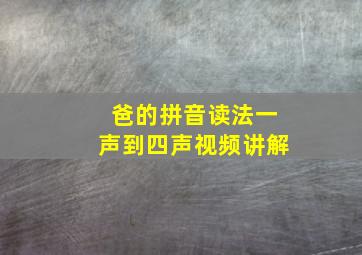 爸的拼音读法一声到四声视频讲解